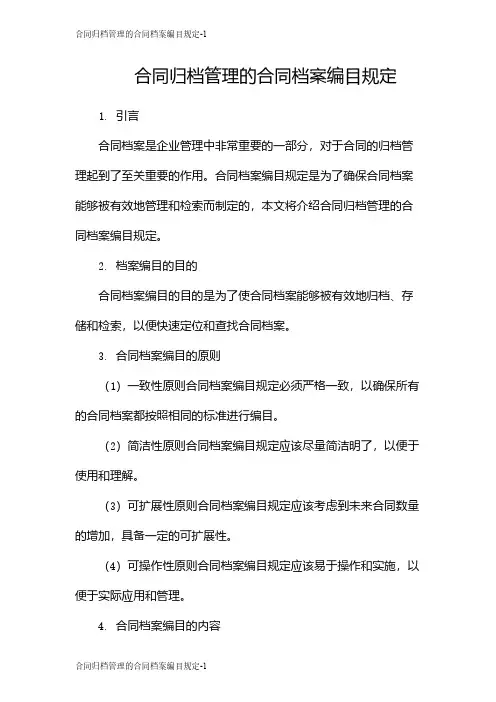 合同归档管理的合同档案编目规定-1

合同归档管理的合同档案编目规定

1. 引言

合同档案是企业管理中非常重要的一部分，对于合同的归档管理起到了至关重要的作用。合同档案编目规定是为了确保合同档案能够被有效地管理和检索而制定的，本文将介绍合同归档管理的合同档案编目规定。

2. 档案编目的目的

合同档案编目的目的是为了使合同档案能够被有效地归档、存储和检索，以便快速定位和查找合同档案。

3. 合同档案编目的原则

（1）一致性原则合同档案编目规定必须严格一致，以确保所有的合同档案都按照相同的标准进行编目。

（2）简洁性原则合同档案编目规定应该尽量简洁明了，以便于使用和理解。

（3）可扩展性原则合同档案编目规定应该考虑到未来合同数量的增加，具备一定的可扩展性。

（4）可操作性原则合同档案编目规定应该易于操作和实施，以便于实际应用和管理。

4. 合同档案编目的内容

合同归档管理的合同档案编目规定-1